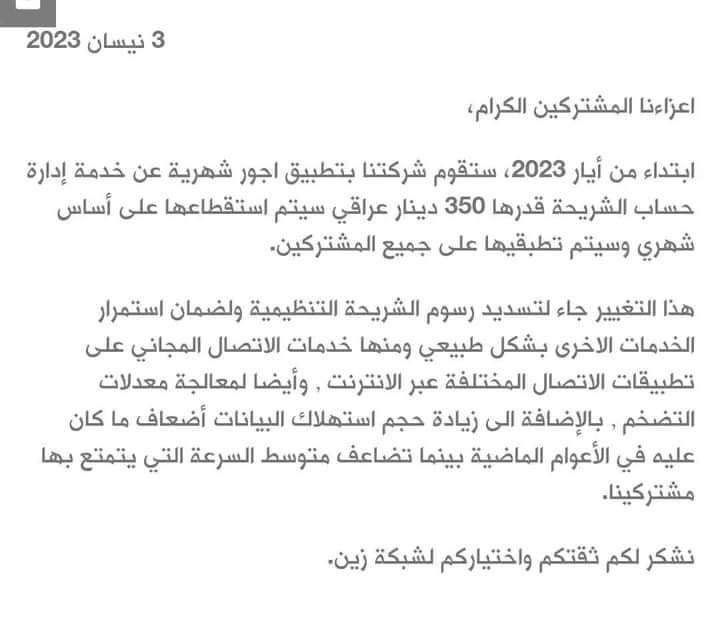 3 نيسان 2023

اعزاءنا المشتركين الكرام،

ابتداء من أيار 2023، ستقوم شركتنا بتطبيق اجور شهرية عن خدمة إدارة حساب الشريحة قدرها 350 دينار عراقي سيتم استقطاعها على أساس شهري وسيتم تطبقيها على جميع المشتركين.

هذا التغيير جاء لتسديد رسوم الشريحة التنظيمية ولضمان استمرار الخدمات الاخرى بشكل طبيعي ومنها خدمات الاتصال المجاني على تطبيقات الاتصال المختلفة عبر الانترنت , وأيضا لمعالجة معدلات التضخم , بالإضافة الى زيادة حجم استهلاك البيانات أضعاف ما كان عليه في الأعوام الماضية بينما تضاعف متوسط السرعة التي يتمتع بها مشتركينا.

نشكر لكم ثقتكم واختياركم لشبكة زين.